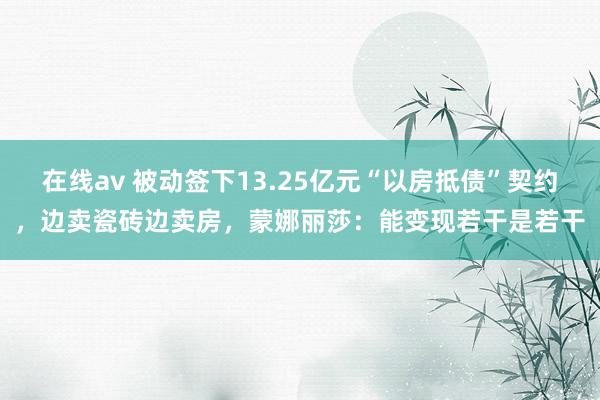 在线av 被动签下13.25亿元“以房抵债”契约，边卖瓷砖边卖房，蒙娜丽莎：能变现若干是若干